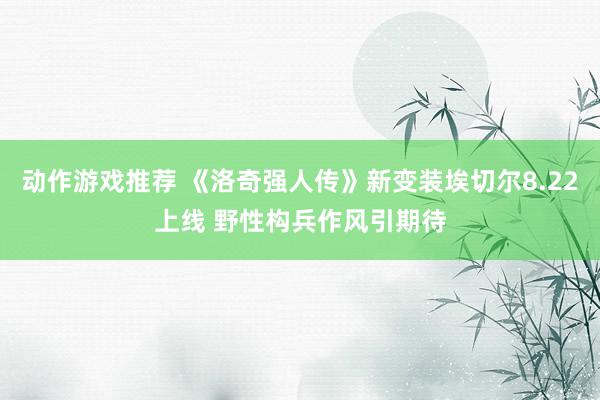 动作游戏推荐 《洛奇强人传》新变装埃切尔8.22上线 野性构兵作风引期待